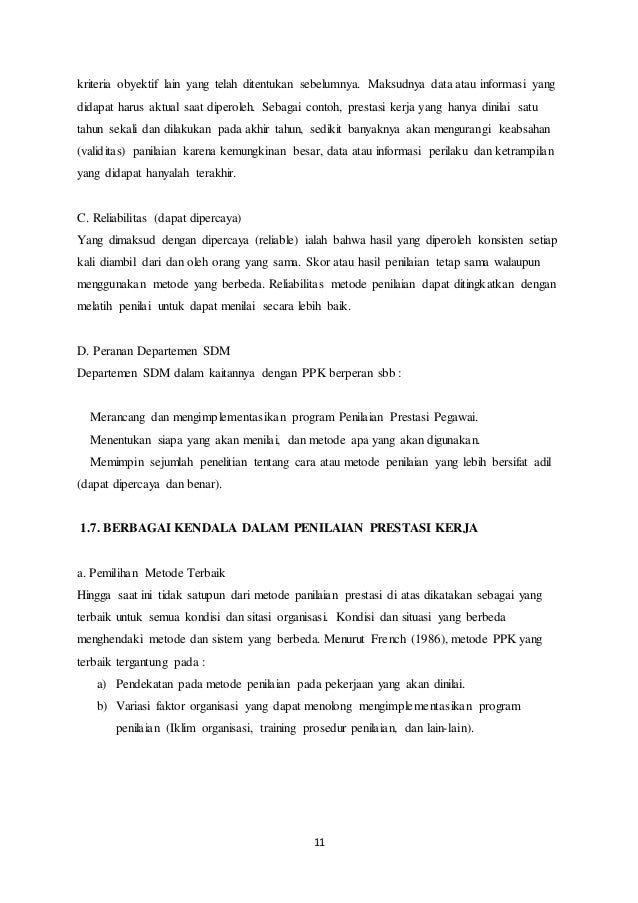 kriteria obyektif lain yang telah ditentukan sebelumnya. Maksudnya data atau informasi yang didapat harus aktual saat diperoleh. Sebagai contoh, prestasi kerja yang hanya dinilai satu tahun sekali dan dilakukan pada akhir tahun, sedikit banyaknya akan mengurangi keabsahan (validitas) panilaian karena kemungkinan besar, data atau informasi perilaku dan ketrampilan yang didapat hanyalah terakhir.

C. Reliabilitas (dapat dipercaya)
Yang dimaksud dengan dipercaya (reliable) ialah bahwa hasil yang diperoleh konsisten setiap kali diambil dari dan oleh orang yang sama. Skor atau hasil penilaian tetap sama walaupun menggunakan metode yang berbeda. Reliabilitas metode penilaian dapat ditingkatkan dengan melatih penilai untuk dapat menilai secara lebih baik.

D. Peranan Departemen SDM
Departemen SDM dalam kaitannya dengan PPK berperan sbb :

Merancang dan mengimplementasikan program Penilaian Prestasi Pegawai.
Menentukan siapa yang akan menilai, dan metode apa yang akan digunakan.
Memimpin sejumlah penelitian tentang cara atau metode penilaian yang lebih bersifat adil (dapat dipercaya dan benar).

1.7. BERBAGAI KENDALA DALAM PENILAIAN PRESTASI KERJA

a. Pemilihan Metode Terbaik
Hingga saat ini tidak satupun dari metode panilaian prestasi di atas dikatakan sebagai yang terbaik untuk semua kondisi dan sitasi organisasi. Kondisi dan situasi yang berbeda menghendaki metode dan sistem yang berbeda. Menurut French (1986), metode PPK yang terbaik tergantung pada :
a) Pendekatan pada metode penilaian pada pekerjaan yang akan dinilai.
b) Variasi faktor organisasi yang dapat menolong mengimplementasikan program penilaian (Iklim organisasi, training prosedur penilaian, dan lain-lain).

11